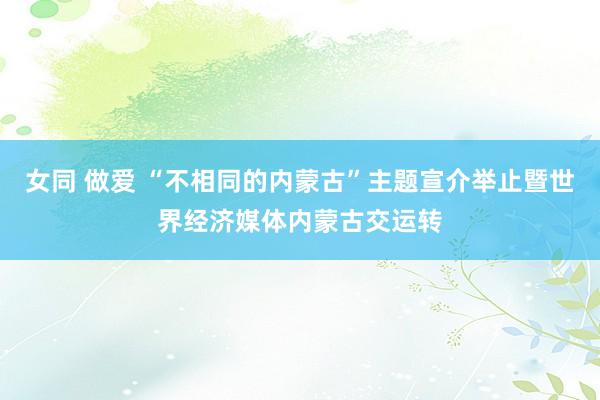 女同 做爱 “不相同的内蒙古”主题宣介举止暨世界经济媒体内蒙古交运转